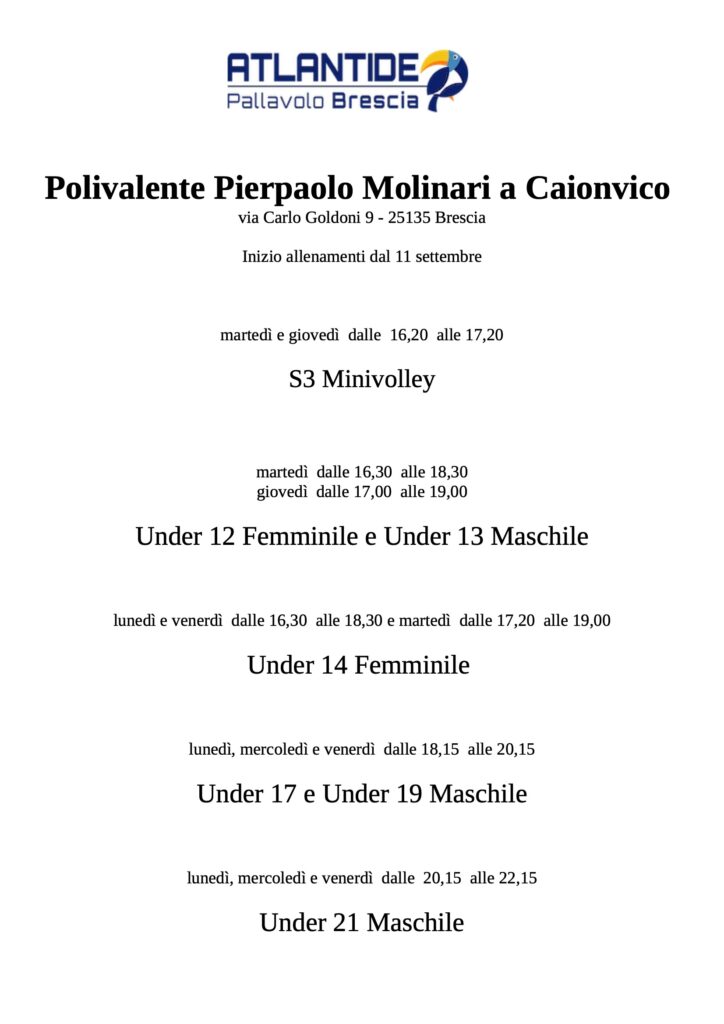 ATLANTIDE
Pallavolo Brescia

Polivalente Pierpaolo Molinari a Caionvico
via Carlo Goldoni 9 - 25135 Brescia

Inizio allenamenti dal 11 settembre

martedì e giovedì dalle 16,20 alle 17,20

S3 Minivolley

martedì dalle 16,30 alle 18,30
giovedì dalle 17,00 alle 19,00

Under 12 Femminile e Under 13 Maschile

lunedì e venerdì dalle 16,30 alle 18,30 e martedì dalle 17,20 alle 19,00

Under 14 Femminile

lunedì, mercoledì e venerdì dalle 18,15 alle 20,15

Under 17 e Under 19 Maschile

lunedì, mercoledì e venerdì dalle 20,15 alle 22,15

Under 21 Maschile